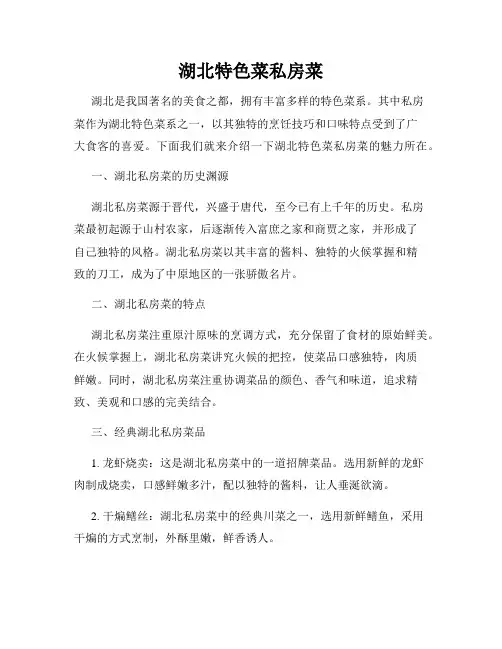 湖北特色菜私房菜

湖北是我国著名的美食之都，拥有丰富多样的特色菜系。其中私房菜作为湖北特色菜系之一，以其独特的烹饪技巧和口味特点受到了广大食客的喜爱。下面我们就来介绍一下湖北特色菜私房菜的魅力所在。

一、湖北私房菜的历史渊源

湖北私房菜源于晋代，兴盛于唐代，至今已有上千年的历史。私房菜最初起源于山村农家，后逐渐传入富庶之家和商贾之家，并形成了自己独特的风格。湖北私房菜以其丰富的酱料、独特的火候掌握和精致的刀工，成为了中原地区的一张骄傲名片。

二、湖北私房菜的特点

湖北私房菜注重原汁原味的烹调方式，充分保留了食材的原始鲜美。在火候掌握上，湖北私房菜讲究火候的把控，使菜品口感独特，肉质鲜嫩。同时，湖北私房菜注重协调菜品的颜色、香气和味道，追求精致、美观和口感的完美结合。

三、经典湖北私房菜品

1. 龙虾烧卖：这是湖北私房菜中的一道招牌菜品。选用新鲜的龙虾肉制成烧卖，口感鲜嫩多汁，配以独特的酱料，让人垂涎欲滴。

2. 干煸鳝丝：湖北私房菜中的经典川菜之一，选用新鲜鳝鱼，采用干煸的方式烹制，外酥里嫩，鲜香诱人。